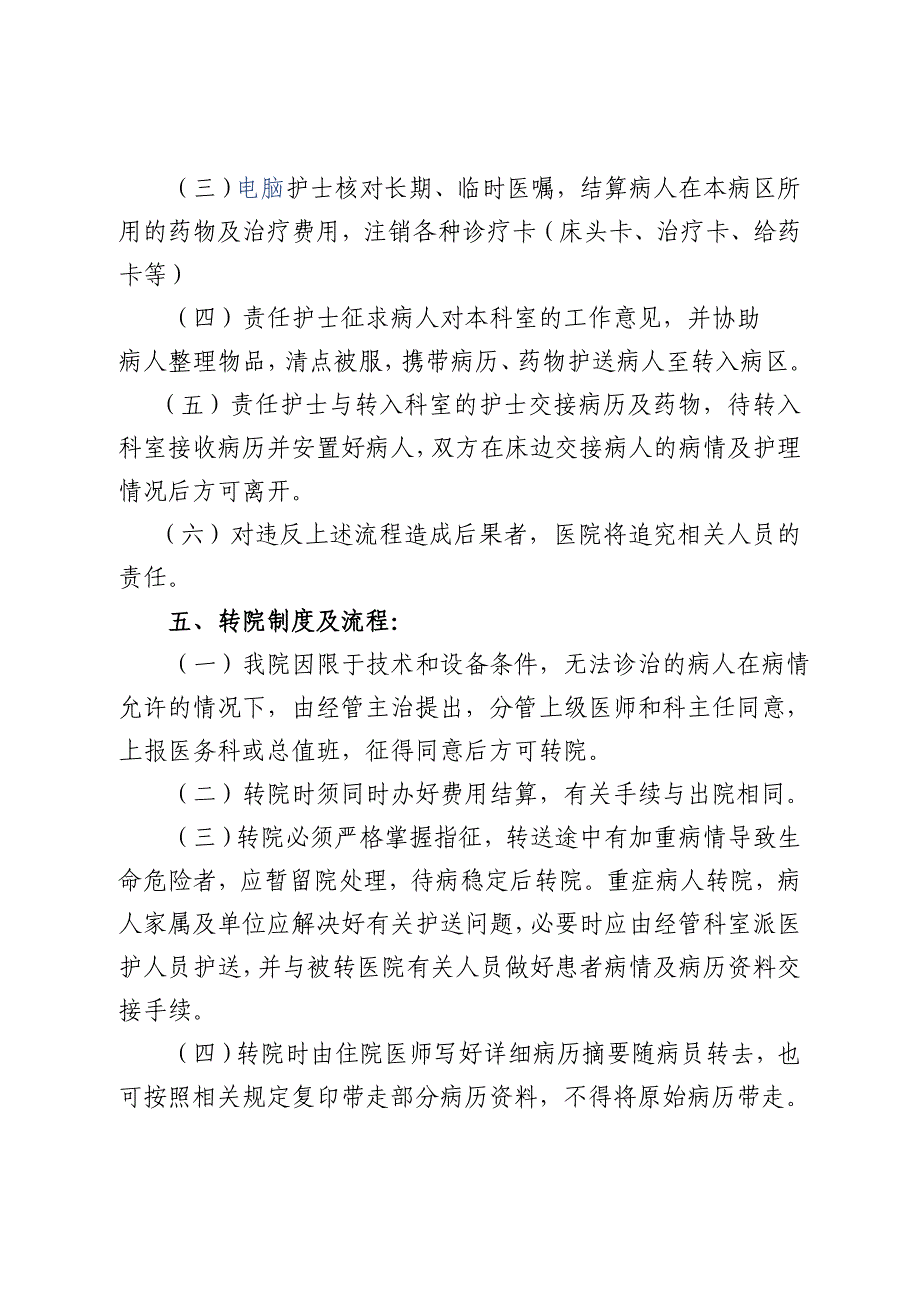 （三）电脑护士核对长期、临时医嘱，结算病人在本病区所用的药物及治疗费用，注销各种诊疗卡（床头卡、治疗卡、给药卡等）

（四）责任护士征求病人对本科室的工作意见，并协助病人整理物品，清点被服，携带病历、药物护送病人至转入病区。

（五）责任护士与转入科室的护士交接病历及药物，待转入科室接收病历并安置好病人，双方在床边交接病人的病情及护理情况后方可离开。

（六）对违反上述流程造成后果者，医院将追究相关人员的责任。

五、转院制度及流程：

（一）我院因限于技术和设备条件，无法诊治的病人在病情允许的情况下，由经管主治提出，分管上级医师和科主任同意，上报医务科或总值班，征得同意后方可转院。

（二）转院时须同时办好费用结算，有关手续与出院相同。

（三）转院必须严格掌握指征，转送途中有加重病情导致生命危险者，应暂留院处理，待病稳定后转院。重症病人转院，病人家属及单位应解决好有关护送问题，必要时应由经管科室派医护人员护送，并与被转医院有关人员做好患者病情及病历资料交接手续。

（四）转院时由住院医师写好详细病历摘要随病员转去，也可按照相关规定复印带走部分病历资料，不得将原始病历带走。